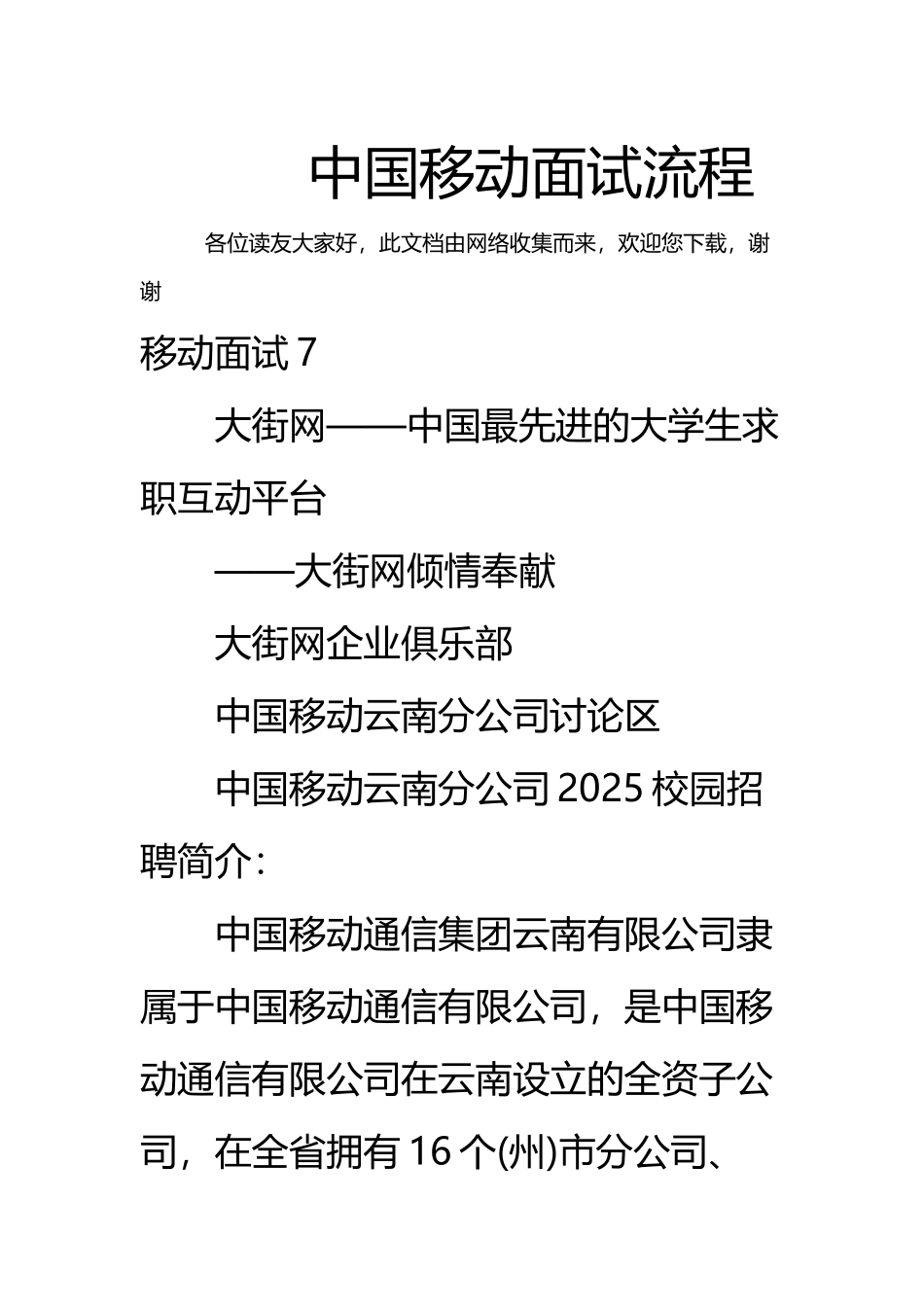 中国移动面试流程

各位读友大家好，此文档由网络收集而来，欢迎您下载，谢谢

移动面试 7

大街网——中国最先进的大学生求职互动平台

——大街网倾情奉献

大街网企业俱乐部

中国移动云南分公司讨论区

中国移动云南分公司 2025 校园招聘简介：

中国移动通信集团云南有限公司隶属于中国移动通信有限公司，是中国移动通信有限公司在云南设立的全资子公司，在全省拥有 16 个(州)市分公司、